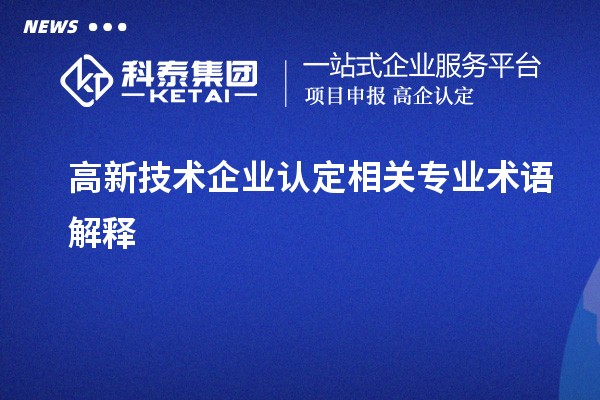 NEWS

科泰集团
KETAI

一站式企业服务平台
项目申报 高企认定

高新技术企业认定相关专业术语解释